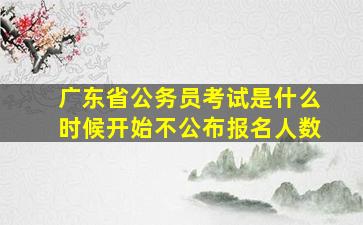 广东省公务员考试是什么时候开始不公布报名人数